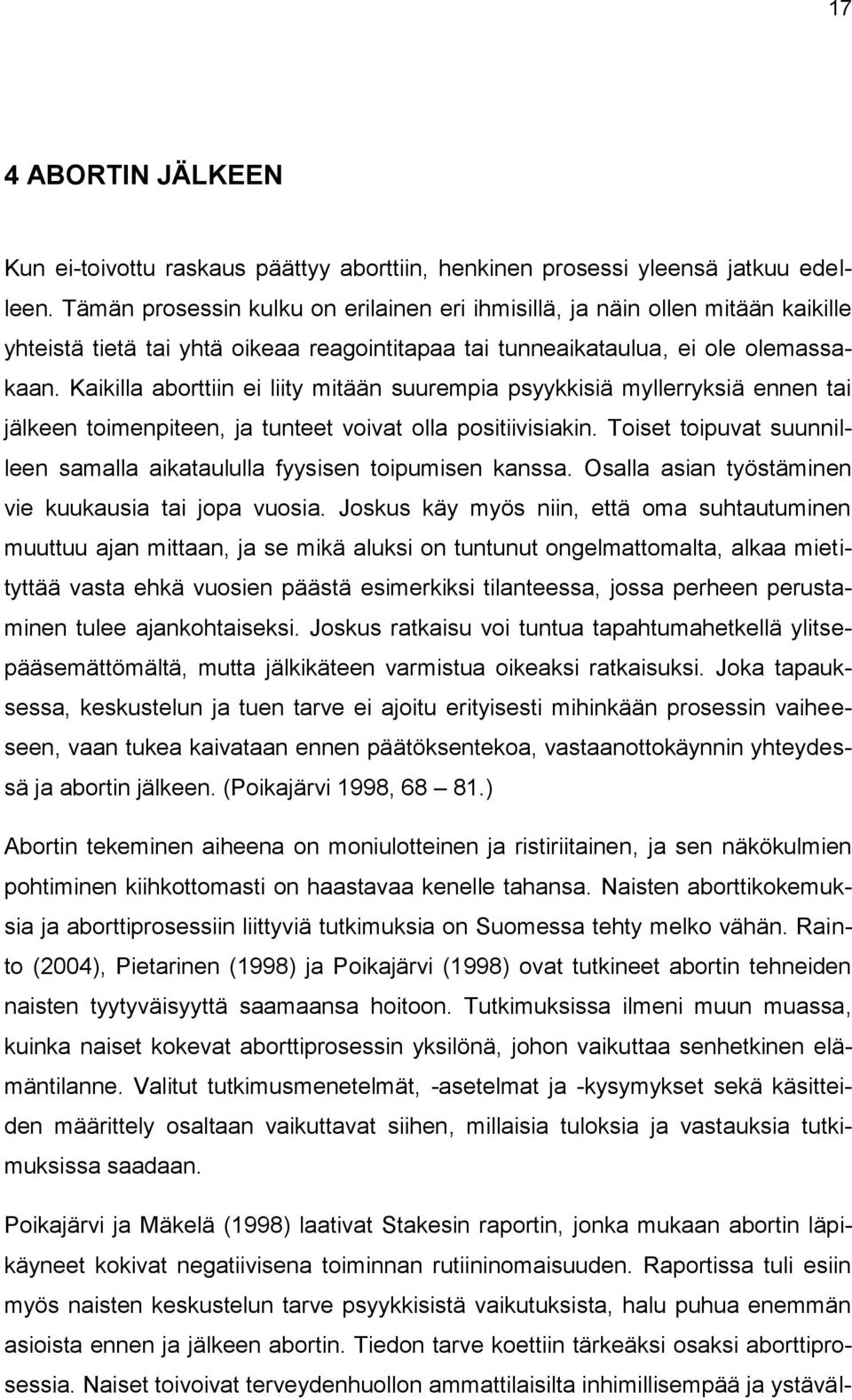 17

4 ABORTIN JÄLKEEN

Kun ei-toivottu raskaus päättyy aborttiin, henkinen prosessi yleensä jatkuu edelleen. Tämän prosessin kulku on erilainen eri ihmisillä, ja näin ollen mitään kaikille yhteistä tietä tai yhtä oikeaa reagointitapaa tai tunneaikataulua, ei ole olemassakaan. Kaikilla aborttiin ei liity mitään suurempia psyykkisiä myllerryksiä ennen tai jälkeen toimenpiteen, ja tunteet voivat olla positiivisiakin. Toiset toipuvat suunnilleen samalla aikataululla fyysisen toipumisen kanssa. Osalla asian työstäminen vie kuukausia tai jopa vuosia. Joskus käy myös niin, että oma suhtautuminen muuttuu ajan mittaan, ja se mikä aluksi on tuntunut ongelmattomalta, alkaa mietityttää vasta ehkä vuosien päästä esimerkiksi tilanteessa, jossa perheen perustaminen tulee ajankohtaiseksi. Joskus ratkaisu voi tuntua tapahtumahetkellä ylitsepääsemättömältä, mutta jälkikäteen varmistua oikeaksi ratkaisuksi. Joka tapauksessa, keskustelun ja tuen tarve ei ajoitu erityisesti mihinkään prosessin vaiheeseen, vaan tukea kaivataan ennen päätöksentekoa, vastaanottokäynnin yhteydessä ja abortin jälkeen. (Poikajärvi 1998, 68 – 81.)

Abortin tekeminen aiheena on moniulotteinen ja ristiriitainen, ja sen näkökulmien pohtiminen kiihkottomasti on haastavaa kenelle tahansa. Naisten aborttikokemuksia ja aborttiprosessiin liittyviä tutkimuksia on Suomessa tehty melko vähän. Rainto (2004), Pietarinen (1998) ja Poikajärvi (1998) ovat tutkineet abortin tehneiden naisten tyytyväisyyttä saamaansa hoitoon. Tutkimuksissa ilmeni muun muassa, kuinka naiset kokevat aborttiprosessin yksilönä, johon vaikuttaa senhetkinen elämäntilanne. Valitut tutkimusmenetelmät, -asetelmat ja -kysymykset sekä käsitteiden määrittely osaltaan vaikuttavat siihen, millaisia tuloksia ja vastauksia tutkimuksissa saadaan.

Poikajärvi ja Mäkelä (1998) laativat Stakesin raportin, jonka mukaan abortin läpikäyneet kokivat negatiivisena toiminnan rutiininomaisuuden. Raportissa tuli esiin myös naisten keskustelun tarve psyykkisistä vaikutuksista, halu puhua enemmän asioista ennen ja jälkeen abortin. Tiedon tarve koettiin tärkeäksi osaksi aborttiprosessia. Naiset toivoivat terveydenhuollon ammattilaisilta inhimillisempää ja ystäväl-